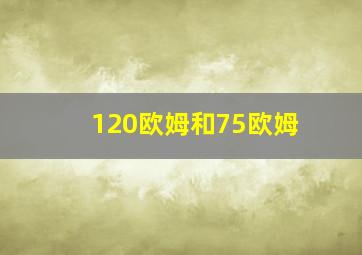 120欧姆和75欧姆